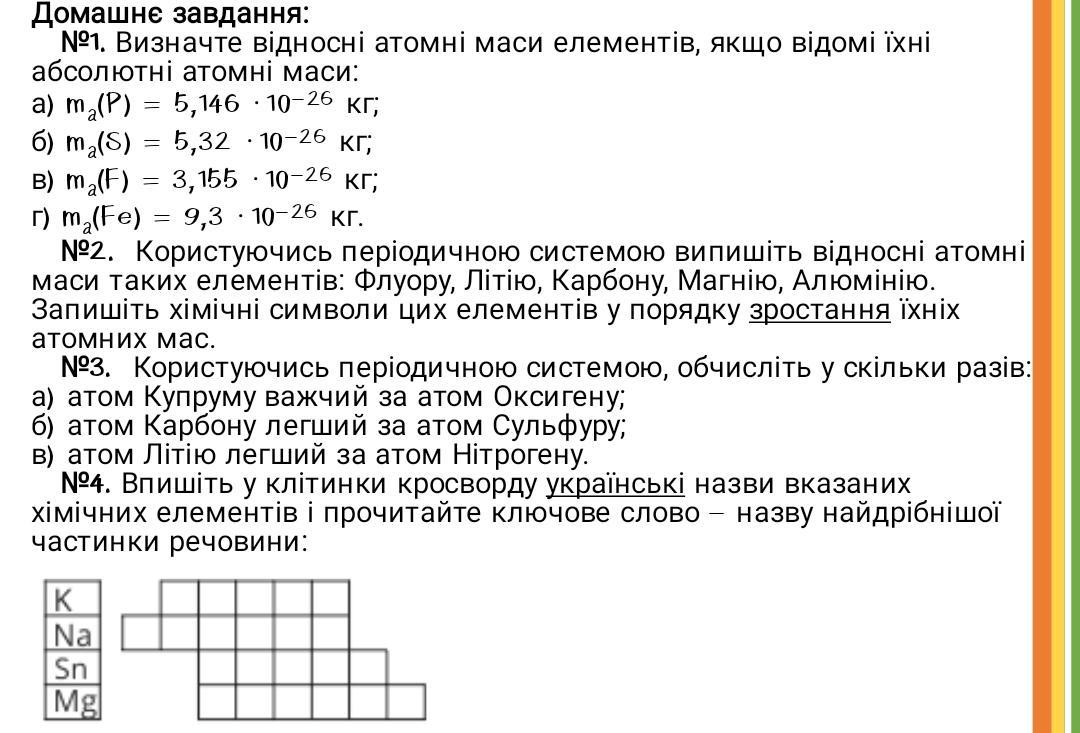 Домашнє завдання:

№1. Визначте відносні атомні маси елементів, якщо відомі їхні абсолютні атомні маси:
а) $m_a(P) = 5,146 \cdot 10^{-26}$ кг;
б) $m_a(S) = 5,32 \cdot 10^{-26}$ кг;
в) $m_a(F) = 3,155 \cdot 10^{-26}$ кг;
г) $m_a(Fe) = 9,3 \cdot 10^{-26}$ кг.

№2. Користуючись періодичною системою випишіть відносні атомні маси таких елементів: Флуору, Літію, Карбону, Магнію, Алюмінію. Запишіть хімічні символи цих елементів у порядку зростання їхніх атомних мас.

№3. Користуючись періодичною системою, обчисліть у скільки разів:
а) атом Купруму важчий за атом Оксигену;
б) атом Карбону легший за атом Сульфуру;
в) атом Літію легший за атом Нітрогену.

№4. Впишіть у клітинки кросворду українські назви вказаних хімічних елементів і прочитайте ключове слово – назву найдрібнішої частинки речовини:

K
Na
Sn
Mg